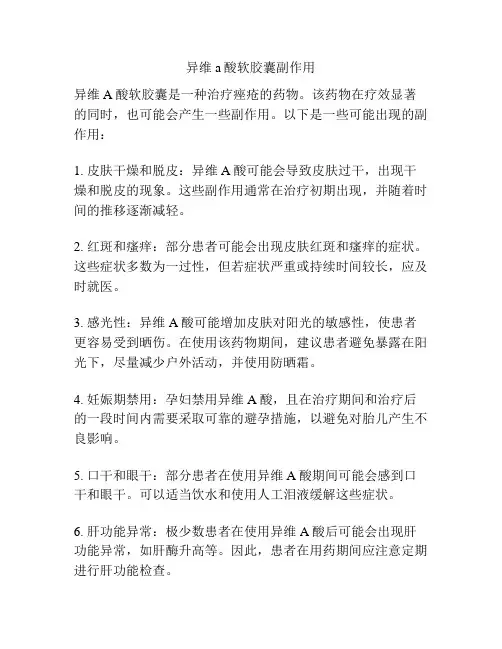 异维 a 酸软胶囊副作用

异维 A 酸软胶囊是一种治疗痤疮的药物。该药物在疗效显著的同时，也可能会产生一些副作用。以下是一些可能出现的副作用：

1. 皮肤干燥和脱皮：异维 A 酸可能会导致皮肤过干，出现干燥和脱皮的现象。这些副作用通常在治疗初期出现，并随着时间的推移逐渐减轻。

2. 红斑和瘙痒：部分患者可能会出现皮肤红斑和瘙痒的症状。这些症状多数为一过性，但若症状严重或持续时间较长，应及时就医。

3. 感光性：异维 A 酸可能增加皮肤对阳光的敏感性，使患者更容易受到晒伤。在使用该药物期间，建议患者避免暴露在阳光下，尽量减少户外活动，并使用防晒霜。

4. 妊娠期禁用：孕妇禁用异维 A 酸，且在治疗期间和治疗后的一段时间内需要采取可靠的避孕措施，以避免对胎儿产生不良影响。

5. 口干和眼干：部分患者在使用异维 A 酸期间可能会感到口干和眼干。可以适当饮水和使用人工泪液缓解这些症状。

6. 肝功能异常：极少数患者在使用异维 A 酸后可能会出现肝功能异常，如肝酶升高等。因此，患者在用药期间应注意定期进行肝功能检查。